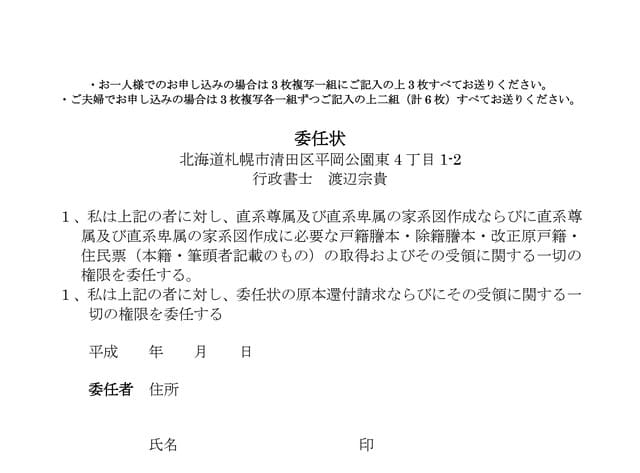 ・お一人様でのお申し込みの場合は３枚複写一組にご記入の上３枚すべてお送りください。
・ご夫婦でお申し込みの場合は３枚複写各一組ずつご記入の上二組（計６枚）すべてお送りください。

委任状
北海道札幌市清田区平岡公園東４丁目 1-2
行政書士　渡辺宗貴

１、私は上記の者に対し、直系尊属及び直系卑属の家系図作成ならびに直系尊属及び直系卑属の家系図作成に必要な戸籍謄本・除籍謄本・改正原戸籍・住民票（本籍・筆頭者記載のもの）の取得およびその受領に関する一切の権限を委任する。
１、私は上記の者に対し、委任状の原本還付請求ならびにその受領に関する一切の権限を委任する

平成　年　月　日

委任者　住所

氏名　印